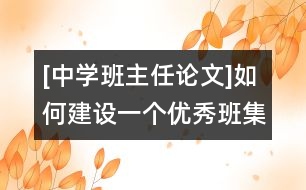 [中学班主任论文]如何建设一个优秀班集